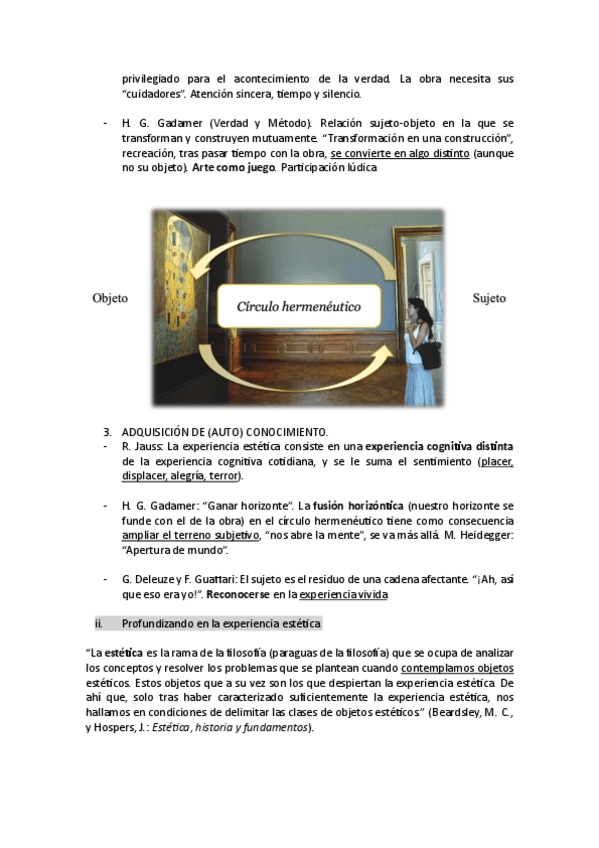 privilegiado para el acontecimiento de la verdad. La obra necesita sus "cuidadores". Atención sincera, tiempo y silencio.

- H. G. Gadamer (Verdad y Método). Relación sujeto-objeto en la que se transforman y construyen mutuamente. "Transformación en una construcción", recreación, tras pasar tiempo con la obra, se convierte en algo distinto (aunque no su objeto). Arte como juego. Participación lúdica

Objeto

Círculo hermenéutico

Sujeto

3. ADQUISICIÓN DE (AUTO) CONOCIMIENTO.
- R. Jauss: La experiencia estética consiste en una experiencia cognitiva distinta de la experiencia cognitiva cotidiana, y se le suma el sentimiento (placer, displacer, alegría, terror).

- H. G. Gadamer: "Ganar horizonte". La fusión horizóntica (nuestro horizonte se funde con el de la obra) en el círculo hermenéutico tiene como consecuencia ampliar el terreno subjetivo, "nos abre la mente", se va más allá. M. Heidegger: "Apertura de mundo".

- G. Deleuze y F. Guattari: El sujeto es el residuo de una cadena afectante. "¡Ah, así que eso era yo!". Reconocerse en la experiencia vivida

ii. Profundizando en la experiencia estética

"La estética es la rama de la filosofía (paraguas de la filosofía) que se ocupa de analizar los conceptos y resolver los problemas que se plantean cuando contemplamos objetos estéticos. Estos objetos que a su vez son los que despiertan la experiencia estética. De ahí que, solo tras haber caracterizado suficientemente la experiencia estética, nos hallamos en condiciones de delimitar las clases de objetos estéticos" (Beardsley, M. C., y Hospers, J.: Estética, historia y fundamentos).